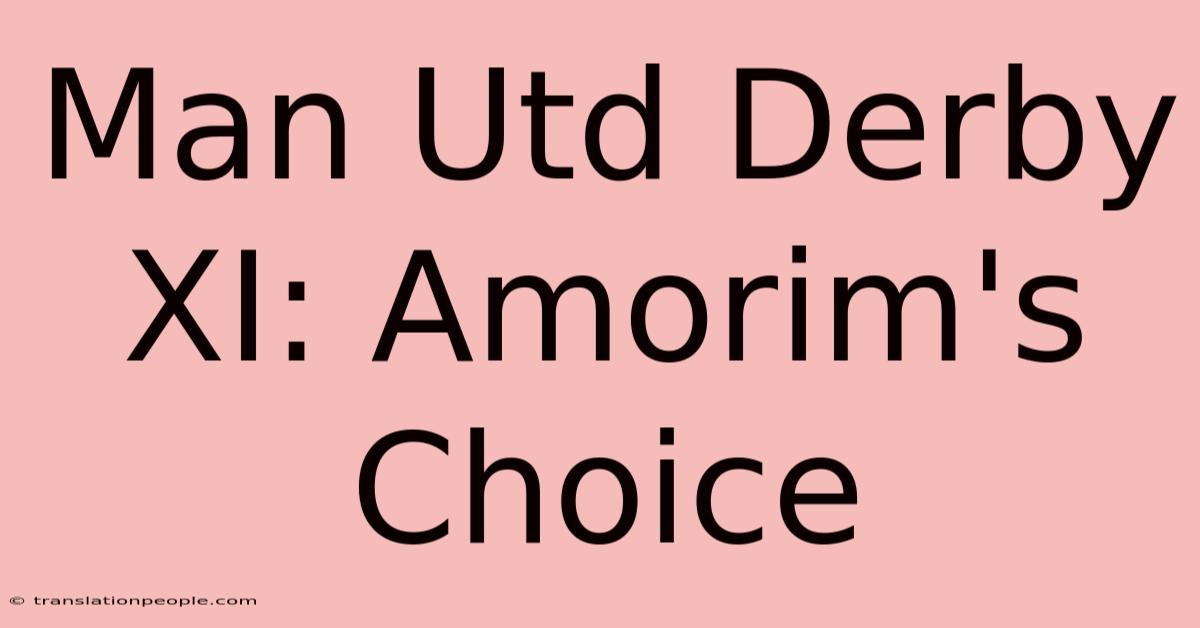 Man Utd Derby XI: Amorim's Choice

© translationpeople.com